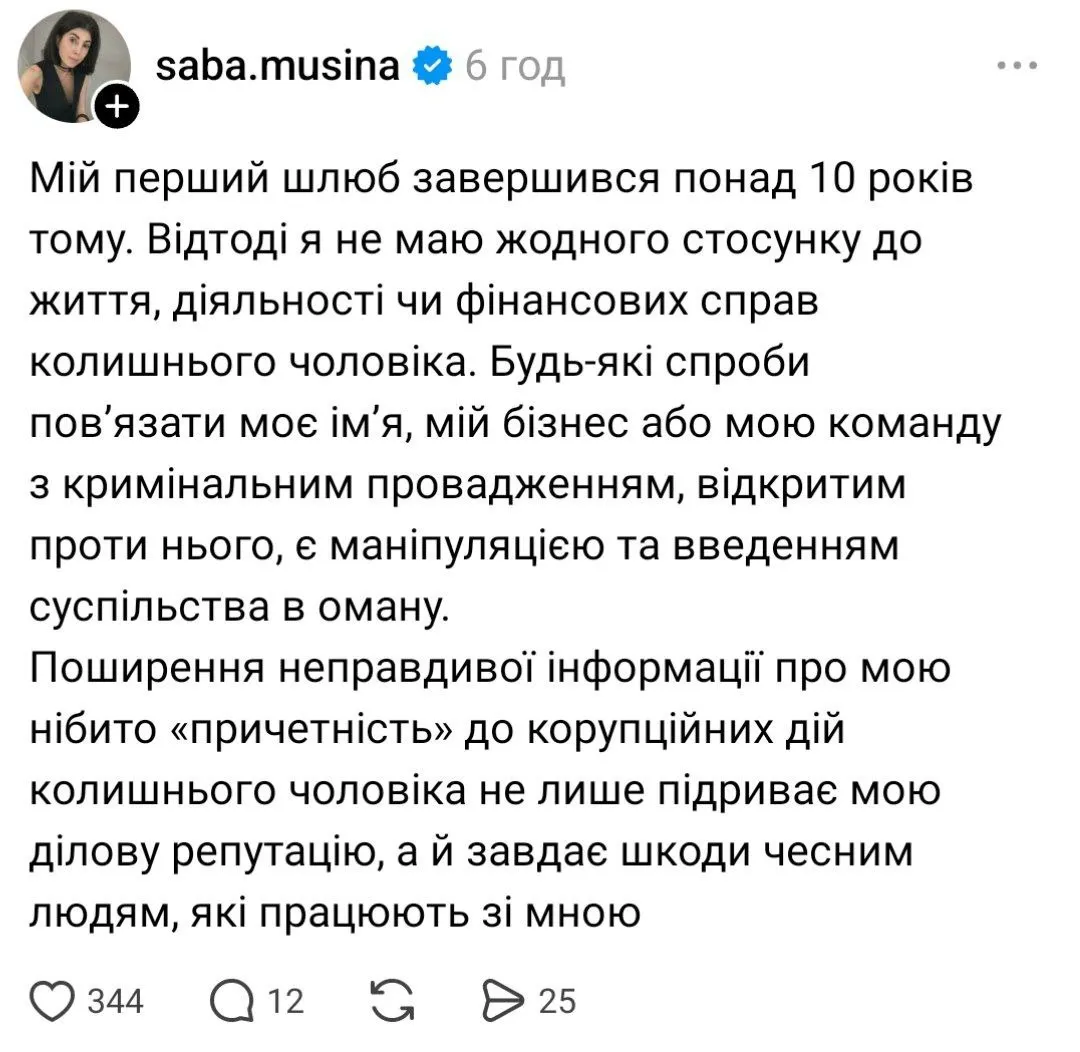 saba.musina 6 год

Мій перший шлюб завершився понад 10 років тому. Відтоді я не маю жодного стосунку до життя, діяльності чи фінансових справ колишнього чоловіка. Будь-які спроби пов'язати моє ім'я, мій бізнес або мою команду з кримінальним провадженням, відкритим проти нього, є маніпуляцією та введенням суспільства в оману.
Поширення неправдивої інформації про мою нібито «причетність» до корупційних дій колишнього чоловіка не лише підриває мою ділову репутацію, а й завдає шкоди чесним людям, які працюють зі мною

344 12 25